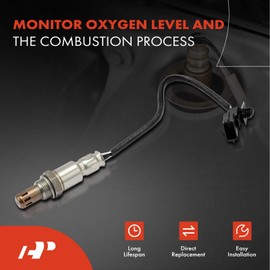 MONITOR OXYGEN LEVEL AND THE COMBUSTION PROCESS

Long Lifespan

Direct Replacement

Easy Installation